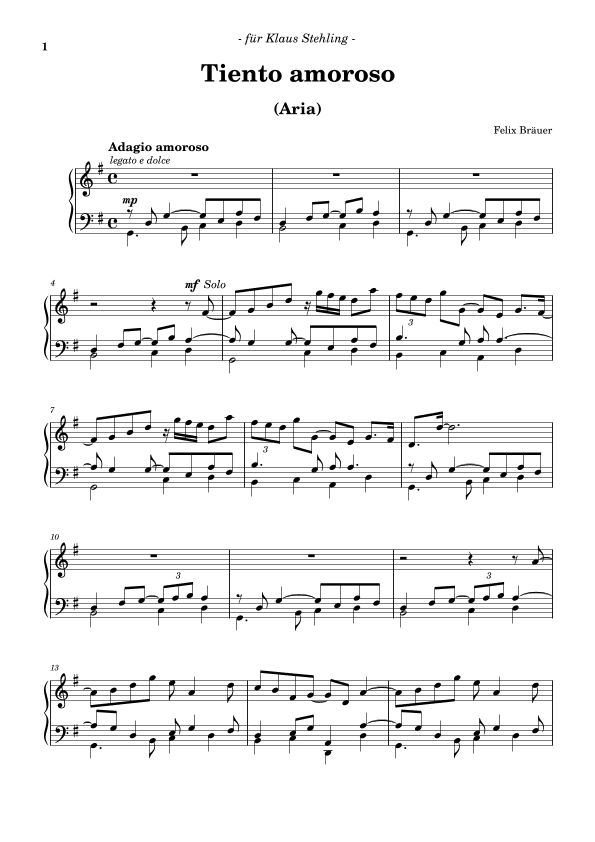 1

- für Klaus Stehling -

Tiento amoroso

(Aria)

Felix Bräuer

Adagio amoroso

legato e dolce

mp

4

mf Solo

3

7

3

10

3

3

13